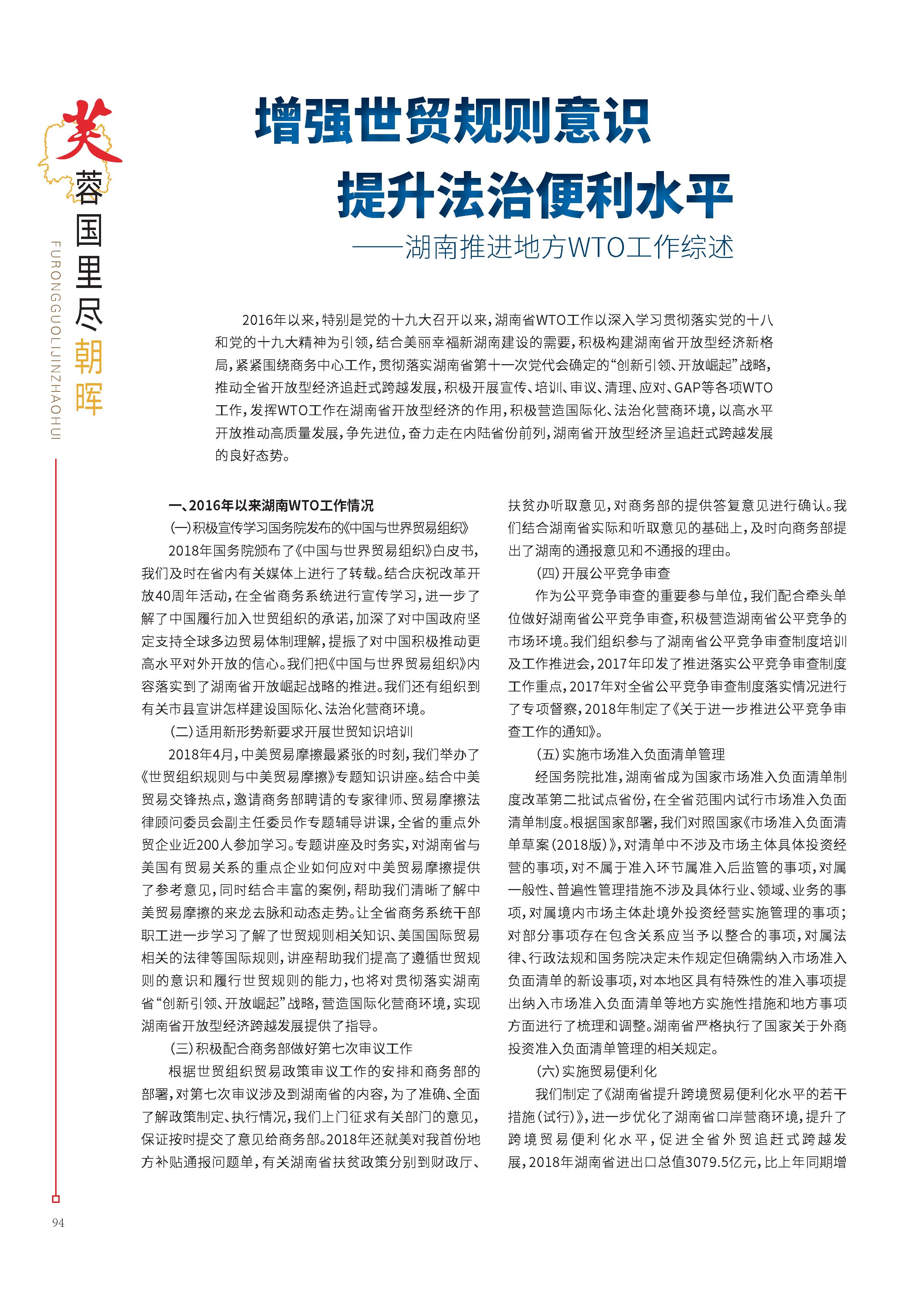 芙蓉国里尽朝晖

FURONGGUOLIJINZHAOHUI

增强世贸规则意识
提升法治便利水平
——湖南推进地方WTO工作综述

2016年以来，特别是党的十九大召开以来，湖南省WTO工作以深入学习贯彻落实党的十八和党的十九大精神为引领，结合美丽幸福新湖南建设的需要，积极构建湖南省开放型经济新格局，紧紧围绕商务中心工作，贯彻落实湖南省第十一次党代会确定的“创新引领、开放崛起”战略，推动全省开放型经济追赶式跨越发展，积极开展宣传、培训、审议、清理、应对、GAP等各项WTO工作，发挥WTO工作在湖南省开放型经济的作用，积极营造国际化、法治化营商环境，以高水平开放推动高质量发展，争先进位，奋力走在内陆省份前列，湖南省开放型经济呈追赶式跨越发展的良好态势。

一、2016年以来湖南WTO工作情况

（一）积极宣传学习国务院发布的《中国与世界贸易组织》

2018年国务院颁布了《中国与世界贸易组织》白皮书，我们及时在省内有关媒体上进行了转载。结合庆祝改革开放40周年活动，在全省商务系统进行宣传学习，进一步了解了中国履行加入世贸组织的承诺，加深了对中国政府坚定支持全球多边贸易体制理解，提振了对中国积极推动更高水平对外开放的信心。我们把《中国与世界贸易组织》内容落实到了湖南省开放崛起战略的推进。我们还有组织到有关市县宣讲怎样建设国际化、法治化营商环境。

（二）适用新形势新要求开展世贸知识培训

2018年4月，中美贸易摩擦最紧张的时刻，我们举办了《世贸组织规则与中美贸易摩擦》专题知识讲座。结合中美贸易交锋热点，邀请商务部聘请的专家律师、贸易摩擦法律顾问委员会副主任委员作专题辅导讲课，全省的重点外贸企业近200人参加学习。专题讲座及时务实，对湖南省与美国有贸易关系的重点企业如何应对中美贸易摩擦提供了参考意见，同时结合丰富的案例，帮助我们清晰了解中美贸易摩擦的来龙去脉和动态走势。让全省商务系统干部职工进一步学习了解了世贸规则相关知识、美国国际贸易相关的法律等国际规则，讲座帮助我们提高了遵循世贸规则的意识和履行世贸规则的能力，也将对贯彻落实湖南省“创新引领、开放崛起”战略，营造国际化营商环境，实现湖南省开放型经济跨越发展提供了指导。

（三）积极配合商务部做好第七次审议工作

根据世贸组织贸易政策审议工作的安排和商务部的部署，对第七次审议涉及到湖南省的内容，为了准确、全面了解政策制定、执行情况，我们上门征求有关部门的意见，保证按时提交了意见给商务部。2018年还就美对我首份地方补贴通报问题单，有关湖南省扶贫政策分别到财政厅、扶贫办听取意见，对商务部的提供答复意见进行确认。我们结合湖南省实际和听取意见的基础上，及时向商务部提出了湖南的通报意见和不通报的理由。

（四）开展公平竞争审查

作为公平竞争审查的重要参与单位，我们配合牵头单位做好湖南省公平竞争审查，积极营造湖南省公平竞争的市场环境。我们组织参与了湖南省公平竞争审查制度培训及工作推进会，2017年印发了推进落实公平竞争审查制度工作重点，2017年对全省公平竞争审查制度落实情况进行了专项督察，2018年制定了《关于进一步推进公平竞争审查工作的通知》。

（五）实施市场准入负面清单管理

经国务院批准，湖南省成为国家市场准入负面清单制度改革第二批试点省份，在全省范围内试行市场准入负面清单制度。根据国家部署，我们对照国家《市场准入负面清单草案（2018版）》，对清单中不涉及市场主体具体投资经营的事项，对不属于准入环节属准入后监管的事项，对属一般性、普遍性管理措施不涉及具体行业、领域、业务的事项，对属境内市场主体赴境外投资经营实施管理的事项；对部分事项存在包含关系应当予以整合的事项，对属法律、行政法规和国务院决定未作规定但确需纳入市场准入负面清单的新设事项，对本地区具有特殊性的准入事项提出纳入市场准入负面清单等地方实施性措施和地方事项方面进行了梳理和调整。湖南省严格执行了国家关于外商投资准入负面清单管理的相关规定。

（六）实施贸易便利化

我们制定了《湖南省提升跨境贸易便利化水平的若干措施（试行）》，进一步优化了湖南省口岸营商环境，提升了跨境贸易便利化水平，促进全省外贸追赶式跨越发展，2018年湖南省进出口总值3079.5亿元，比上年同期增

94